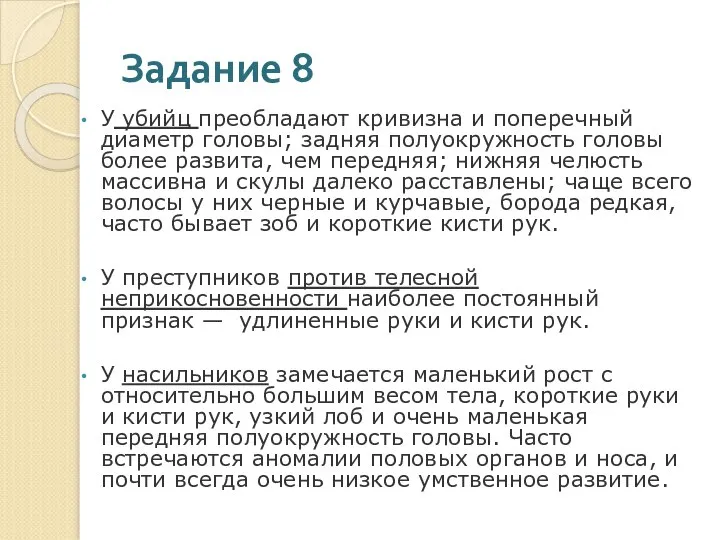 Задание 8

• У убийц преобладают кривизна и поперечный диаметр головы; задняя полуокружность головы более развита, чем передняя; нижняя челюсть массивна и скулы далеко расставлены; чаще всего волосы у них черные и курчавые, борода редкая, часто бывает зоб и короткие кисти рук.

• У преступников против телесной неприкосновенности наиболее постоянный признак — удлиненные руки и кисти рук.

• У насильников замечается маленький рост с относительно большим весом тела, короткие руки и кисти рук, узкий лоб и очень маленькая передняя полуокружность головы. Часто встречаются аномалии половых органов и носа, и почти всегда очень низкое умственное развитие.